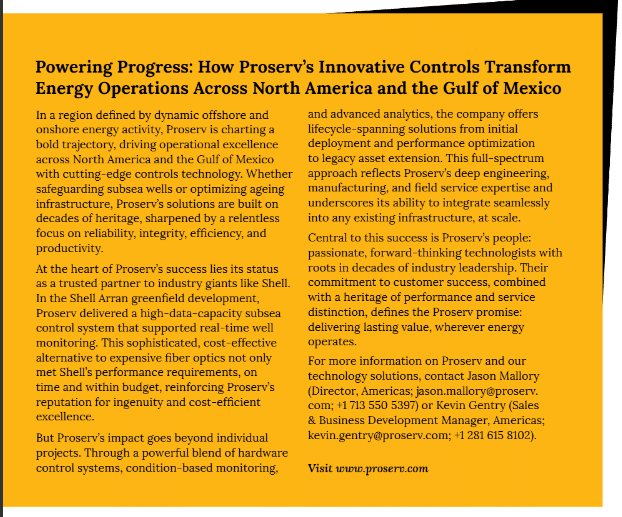 Powering Progress: How Proserv's Innovative Controls Transform Energy Operations Across North America and the Gulf of Mexico

In a region defined by dynamic offshore and onshore energy activity, Proserv is charting a bold trajectory, driving operational excellence across North America and the Gulf of Mexico with cutting-edge controls technology. Whether safeguarding subsea wells or optimizing ageing infrastructure, Proserv's solutions are built on decades of heritage, sharpened by a relentless focus on reliability, integrity, efficiency, and productivity.

At the heart of Proserv's success lies its status as a trusted partner to industry giants like Shell. In the Shell Arran greenfield development, Proserv delivered a high-data-capacity subsea control system that supported real-time well monitoring. This sophisticated, cost-effective alternative to expensive fiber optics not only met Shell's performance requirements, on time and within budget, reinforcing Proserv's reputation for ingenuity and cost-efficient excellence.

But Proserv's impact goes beyond individual projects. Through a powerful blend of hardware control systems, condition-based monitoring, and advanced analytics, the company offers lifecycle-spanning solutions from initial deployment and performance optimization to legacy asset extension. This full-spectrum approach reflects Proserv's deep engineering, manufacturing, and field service expertise and underscores its ability to integrate seamlessly into any existing infrastructure, at scale.

Central to this success is Proserv's people: passionate, forward-thinking technologists with roots in decades of industry leadership. Their commitment to customer success, combined with a heritage of performance and service distinction, defines the Proserv promise: delivering lasting value, wherever energy operates.

For more information on Proserv and our technology solutions, contact Jason Mallory (Director, Americas; jason.mallory@proserv.com; +1 713 550 5397) or Kevin Gentry (Sales & Business Development Manager, Americas; kevin.gentry@proserv.com; +1 281 615 8102).

Visit www.proserv.com